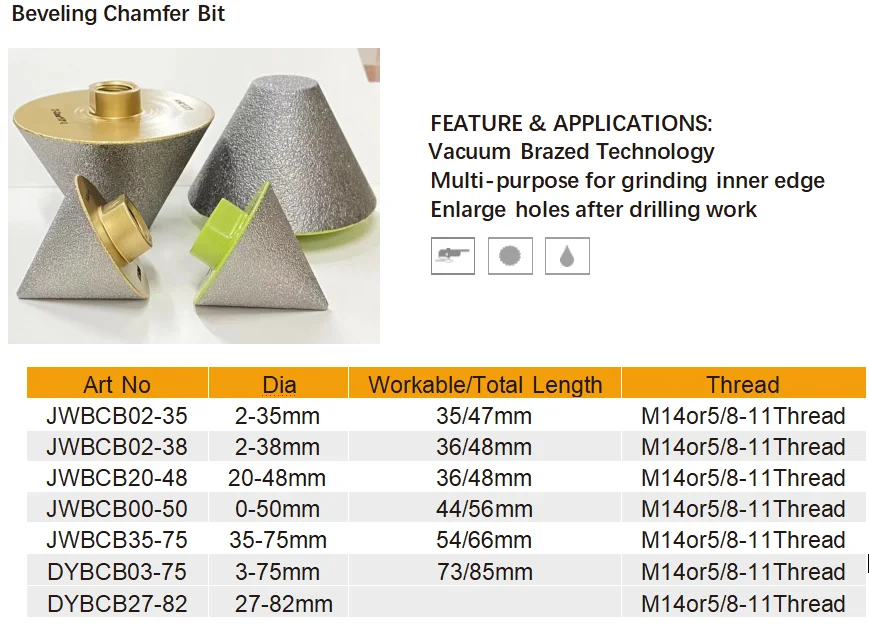 Beveling Chamfer Bit

FEATURE & APPLICATIONS:
Vacuum Brazed Technology
Multi-purpose for grinding inner edge
Enlarge holes after drilling work

| Art No | Dia | Workable/Total Length | Thread |
|---|---|---|---|
| JWBCB02-35 | 2-35mm | 35/47mm | M14or5/8-11Thread |
| JWBCB02-38 | 2-38mm | 36/48mm | M14or5/8-11Thread |
| JWBCB20-48 | 20-48mm | 36/48mm | M14or5/8-11Thread |
| JWBCB00-50 | 0-50mm | 44/56mm | M14or5/8-11Thread |
| JWBCB35-75 | 35-75mm | 54/66mm | M14or5/8-11Thread |
| DYBCB03-75 | 3-75mm | 73/85mm | M14or5/8-11Thread |
| DYBCB27-82 | 27-82mm | | M14or5/8-11Thread |